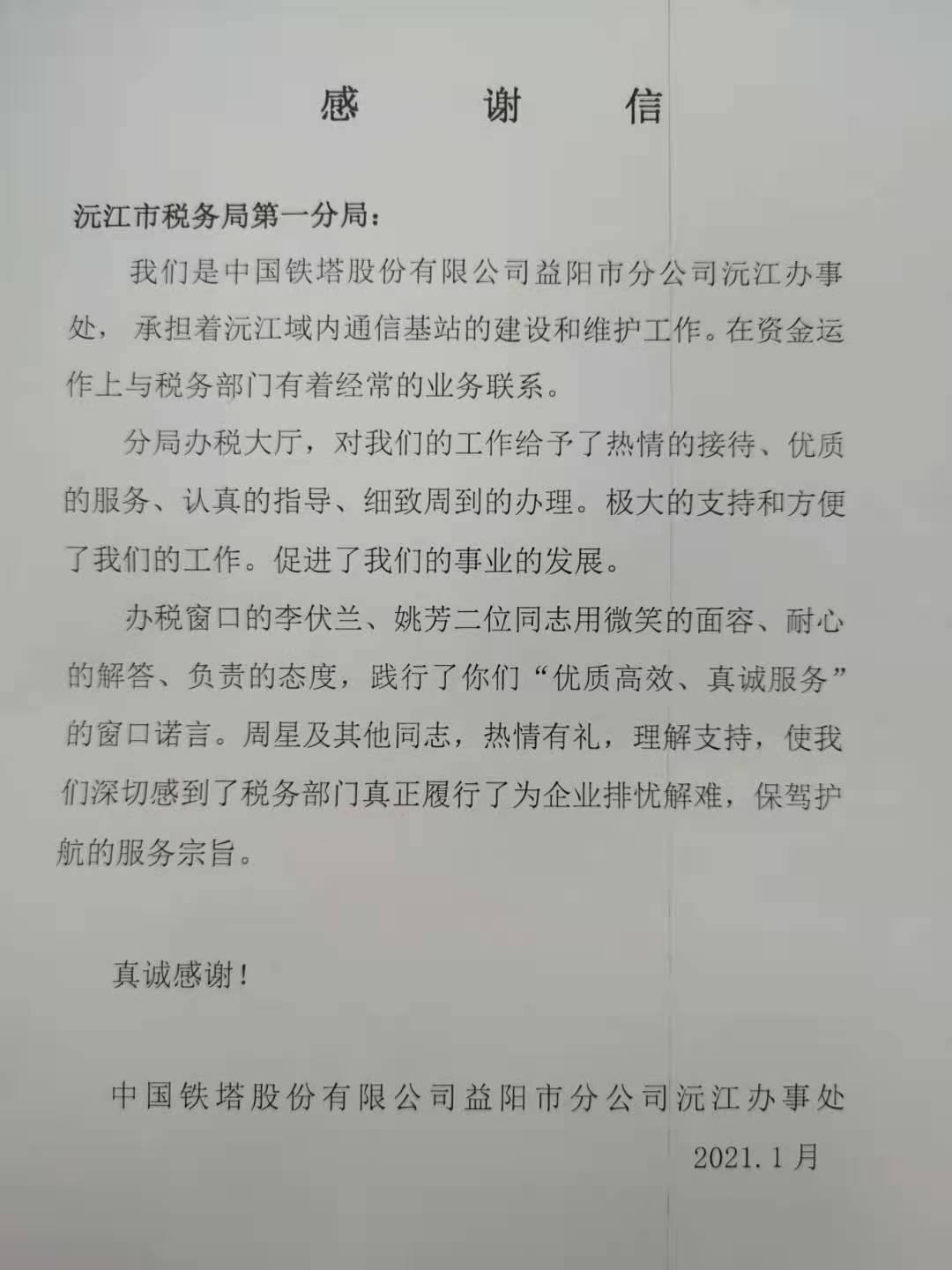 感　谢　信

沅江市税务局第一分局：

我们是中国铁塔股份有限公司益阳市分公司沅江办事处，承担着沅江域内通信基站的建设和维护工作。在资金运作上与税务部门有着经常的业务联系。

分局办税大厅，对我们的工作给予了热情的接待、优质的服务、认真的指导、细致周到的办理。极大的支持和方便了我们的工作。促进了我们的事业的发展。

办税窗口的李伏兰、姚芳二位同志用微笑的面容、耐心的解答、负责的态度，践行了你们“优质高效、真诚服务”的窗口诺言。周星及其他同志，热情有礼，理解支持，使我们深切感到了税务部门真正履行了为企业排忧解难，保驾护航的服务宗旨。

真诚感谢！

中国铁塔股份有限公司益阳市分公司沅江办事处

2021.1月